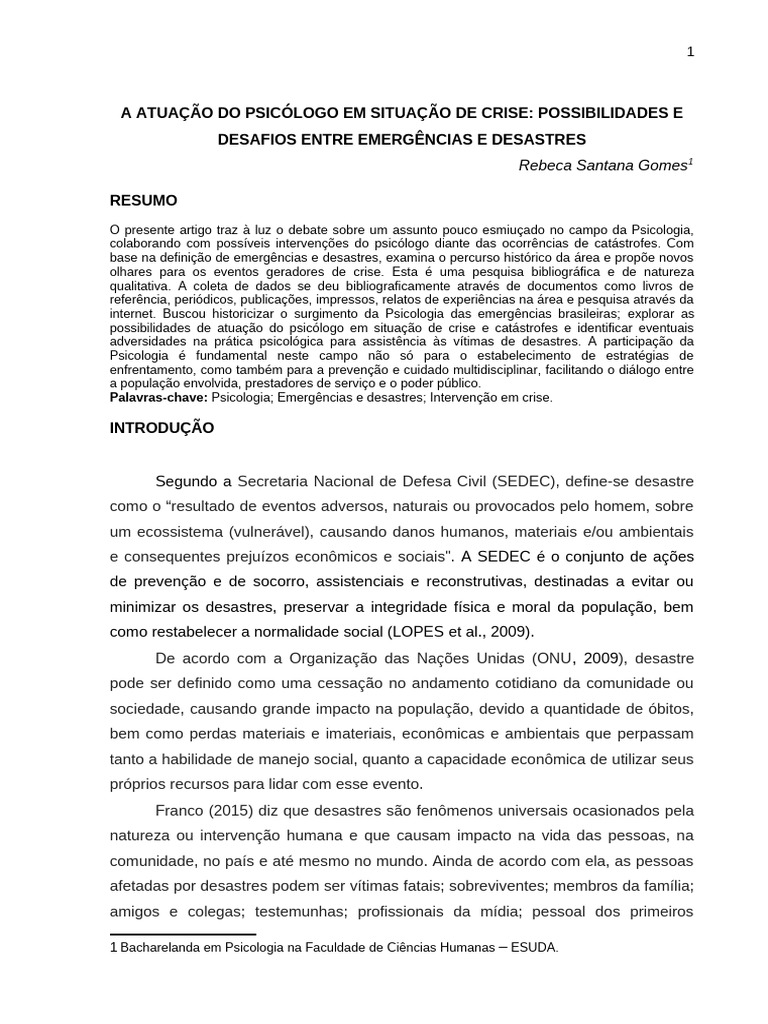 1

A ATUAÇÃO DO PSICÓLOGO EM SITUAÇÃO DE CRISE: POSSIBILIDADES E DESAFIOS ENTRE EMERGÊNCIAS E DESASTRES

Rebeca Santana Gomes$^1$

RESUMO

O presente artigo traz à luz o debate sobre um assunto pouco esmiuçado no campo da Psicologia, colaborando com possíveis intervenções do psicólogo diante das ocorrências de catástrofes. Com base na definição de emergências e desastres, examina o percurso histórico da área e propõe novos olhares para os eventos geradores de crise. Esta é uma pesquisa bibliográfica e de natureza qualitativa. A coleta de dados se deu bibliograficamente através de documentos como livros de referência, periódicos, publicações, impressos, relatos de experiências na área e pesquisa através da internet. Buscou historicizar o surgimento da Psicologia das emergências brasileiras; explorar as possibilidades de atuação do psicólogo em situação de crise e catástrofes e identificar eventuais adversidades na prática psicológica para assistência às vítimas de desastres. A participação da Psicologia é fundamental neste campo não só para o estabelecimento de estratégias de enfrentamento, como também para a prevenção e cuidado multidisciplinar, facilitando o diálogo entre a população envolvida, prestadores de serviço e o poder público.
Palavras-chave: Psicologia; Emergências e desastres; Intervenção em crise.

INTRODUÇÃO

Segundo a Secretaria Nacional de Defesa Civil (SEDEC), define-se desastre como o “resultado de eventos adversos, naturais ou provocados pelo homem, sobre um ecossistema (vulnerável), causando danos humanos, materiais e/ou ambientais e consequentes prejuízos econômicos e sociais". A SEDEC é o conjunto de ações de prevenção e de socorro, assistenciais e reconstrutivas, destinadas a evitar ou minimizar os desastres, preservar a integridade física e moral da população, bem como restabelecer a normalidade social (LOPES et al., 2009).

De acordo com a Organização das Nações Unidas (ONU, 2009), desastre pode ser definido como uma cessação no andamento cotidiano da comunidade ou sociedade, causando grande impacto na população, devido a quantidade de óbitos, bem como perdas materiais e imateriais, econômicas e ambientais que perpassam tanto a habilidade de manejo social, quanto a capacidade econômica de utilizar seus próprios recursos para lidar com esse evento.

Franco (2015) diz que desastres são fenômenos universais ocasionados pela natureza ou intervenção humana e que causam impacto na vida das pessoas, na comunidade, no país e até mesmo no mundo. Ainda de acordo com ela, as pessoas afetadas por desastres podem ser vítimas fatais; sobreviventes; membros da família; amigos e colegas; testemunhas; profissionais da mídia; pessoal dos primeiros

1 Bacharelanda em Psicologia na Faculdade de Ciências Humanas – ESUDA.